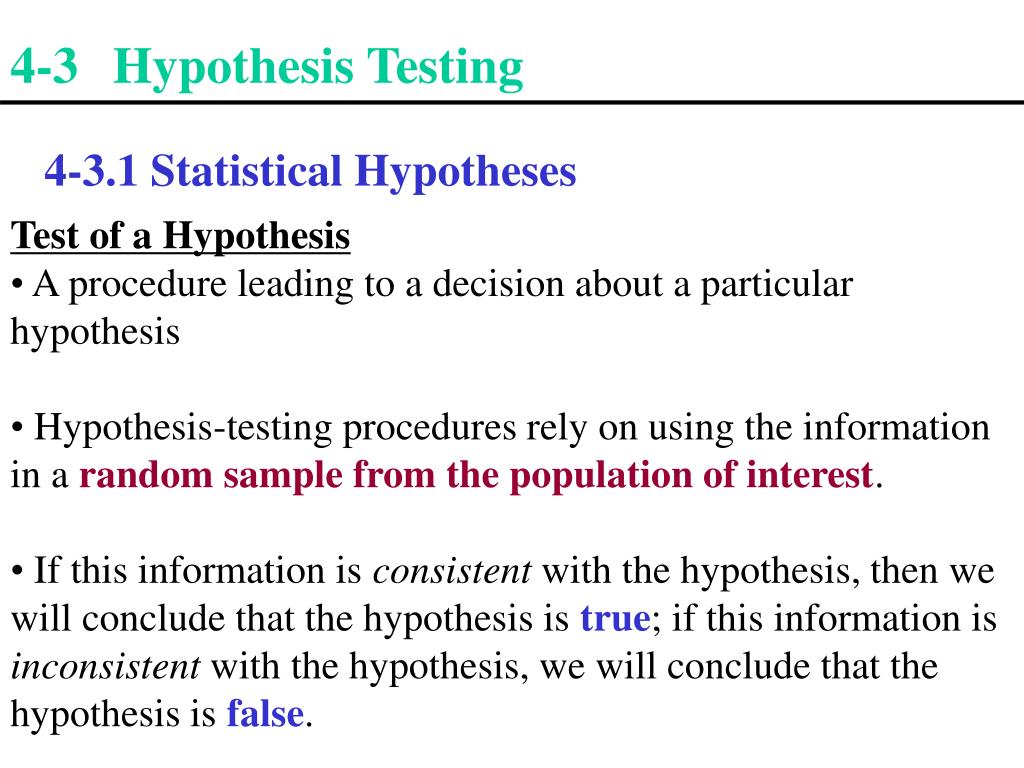 4-3 Hypothesis Testing

4-3.1 Statistical Hypotheses

Test of a Hypothesis
• A procedure leading to a decision about a particular hypothesis

• Hypothesis-testing procedures rely on using the information in a random sample from the population of interest.

• If this information is consistent with the hypothesis, then we will conclude that the hypothesis is true; if this information is inconsistent with the hypothesis, we will conclude that the hypothesis is false.